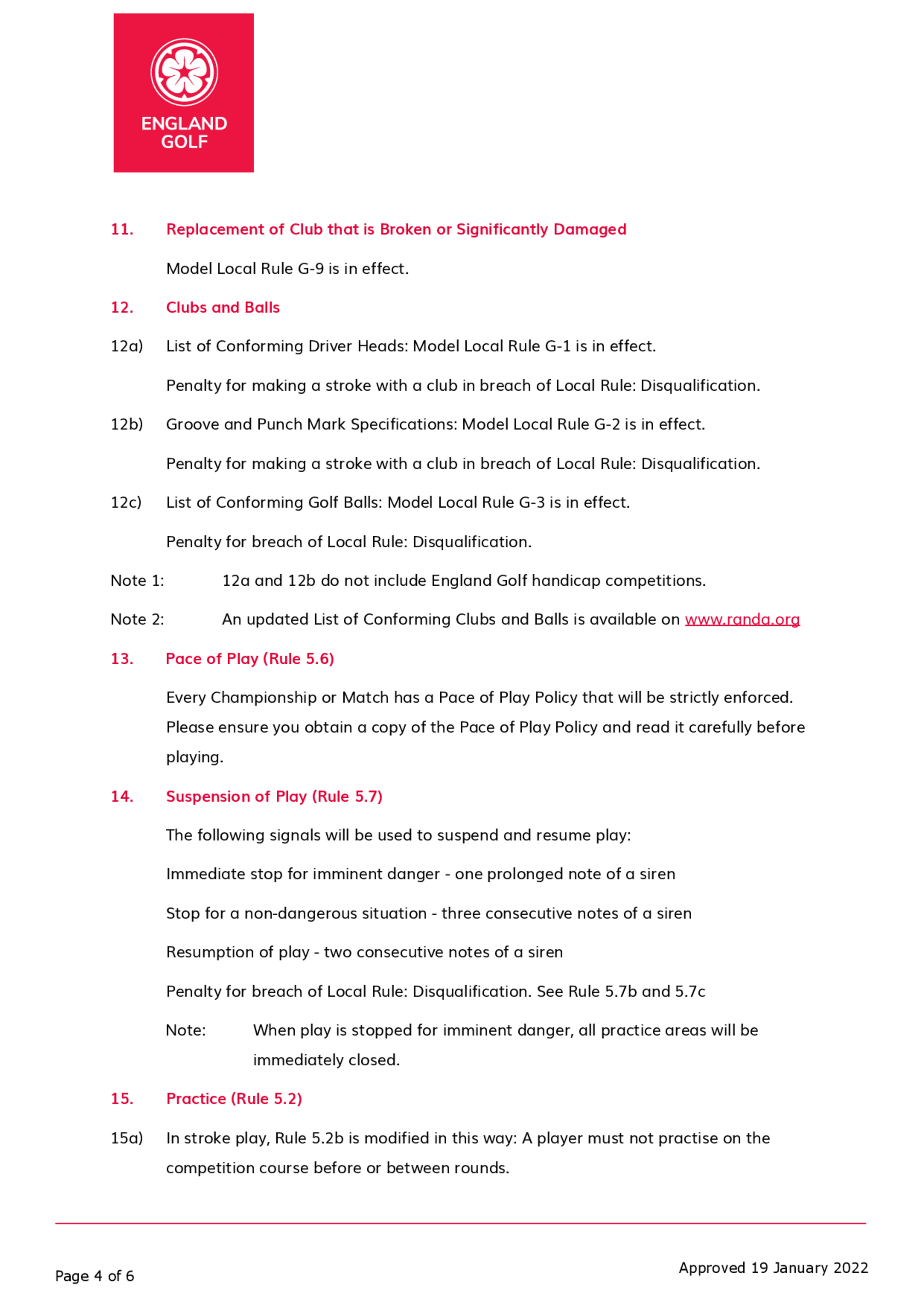 ENGLAND GOLF

11. Replacement of Club that is Broken or Significantly Damaged

Model Local Rule G-9 is in effect.

12. Clubs and Balls

12a) List of Conforming Driver Heads: Model Local Rule G-1 is in effect.

Penalty for making a stroke with a club in breach of Local Rule: Disqualification.

12b) Groove and Punch Mark Specifications: Model Local Rule G-2 is in effect.

Penalty for making a stroke with a club in breach of Local Rule: Disqualification.

12c) List of Conforming Golf Balls: Model Local Rule G-3 is in effect.

Penalty for breach of Local Rule: Disqualification.

Note 1: 12a and 12b do not include England Golf handicap competitions.

Note 2: An updated List of Conforming Clubs and Balls is available on www.randa.org

13. Pace of Play (Rule 5.6)

Every Championship or Match has a Pace of Play Policy that will be strictly enforced. Please ensure you obtain a copy of the Pace of Play Policy and read it carefully before playing.

14. Suspension of Play (Rule 5.7)

The following signals will be used to suspend and resume play:

Immediate stop for imminent danger - one prolonged note of a siren

Stop for a non-dangerous situation - three consecutive notes of a siren

Resumption of play - two consecutive notes of a siren

Penalty for breach of Local Rule: Disqualification. See Rule 5.7b and 5.7c

Note: When play is stopped for imminent danger, all practice areas will be immediately closed.

15. Practice (Rule 5.2)

15a) In stroke play, Rule 5.2b is modified in this way: A player must not practise on the competition course before or between rounds.

Page 4 of 6

Approved 19 January 2022